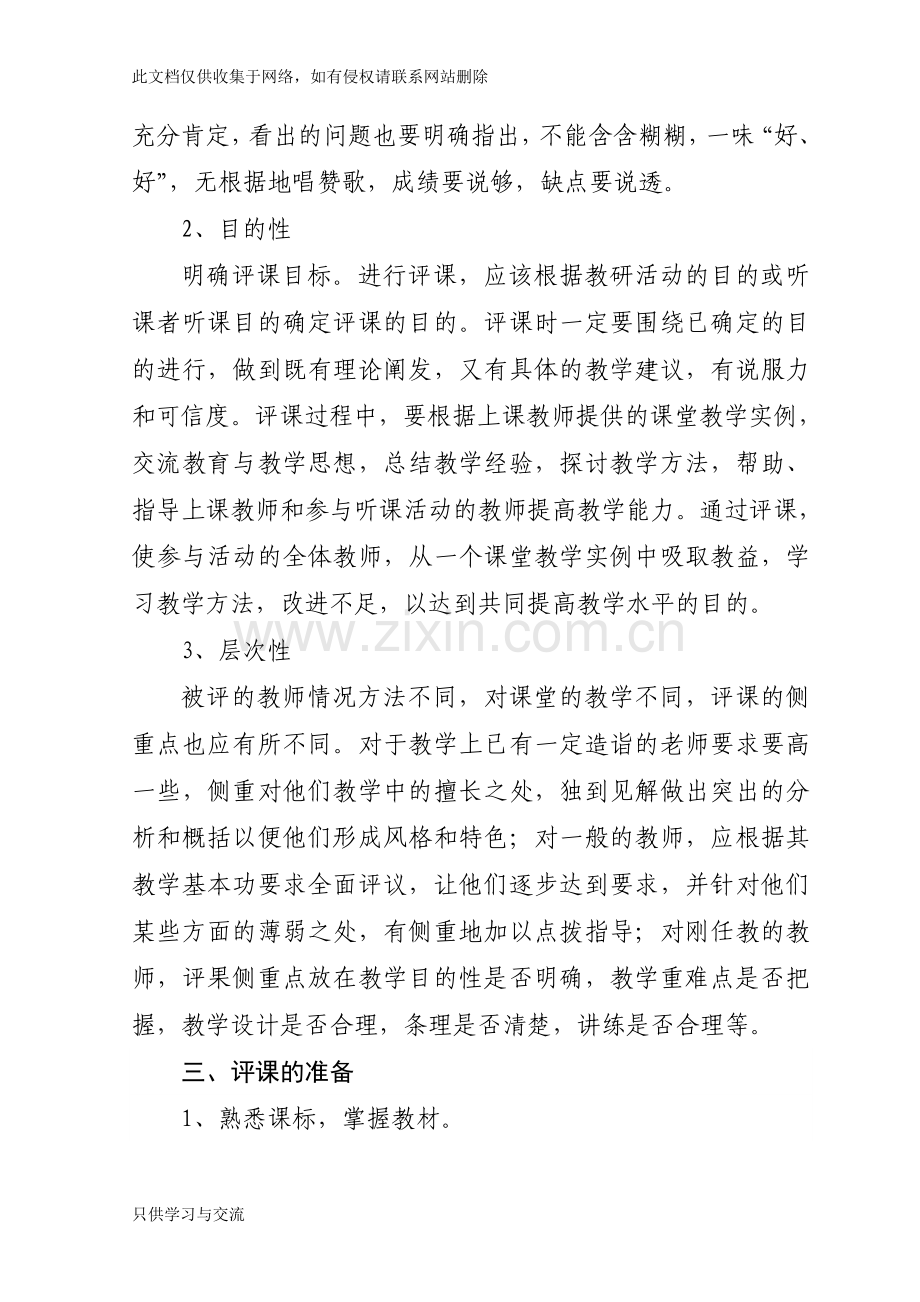 此文档仅供收集于网络，如有侵权请联系网站删除

充分肯定，看出的问题也要明确指出，不能含含糊糊，一味“好、好”，无根据地唱赞歌，成绩要说够，缺点要说透。

2、目的性

明确评课目标。进行评课，应该根据教研活动的目的或听课者听课目的确定评课的目的。评课时一定要围绕已确定的目的进行，做到既有理论阐发，又有具体的教学建议，有说服力和可信度。评课过程中，要根据上课教师提供的课堂教学实例，交流教育与教学思想，总结教学经验，探讨教学方法，帮助、指导上课教师和参与听课活动的教师提高教学能力。通过评课，使参与活动的全体教师，从一个课堂教学实例中吸取教益，学习教学方法，改进不足，以达到共同提高教学水平的目的。

3、层次性

被评的教师情况方法不同，对课堂的教学不同，评课的侧重点也应有所不同。对于教学上已有一定造诣的老师要求要高一些，侧重对他们教学中的擅长之处，独到见解做出突出的分析和概括以便他们形成风格和特色；对一般的教师，应根据其教学基本功要求全面评议，让他们逐步达到要求，并针对他们某些方面的薄弱之处，有侧重地加以点拨指导；对刚任教的教师，评果侧重点放在教学目的性是否明确，教学重难点是否把握，教学设计是否合理，条理是否清楚，讲练是否合理等。

三、评课的准备

1、熟悉课标，掌握教材。

只供学习与交流

www.zixin.com.cn